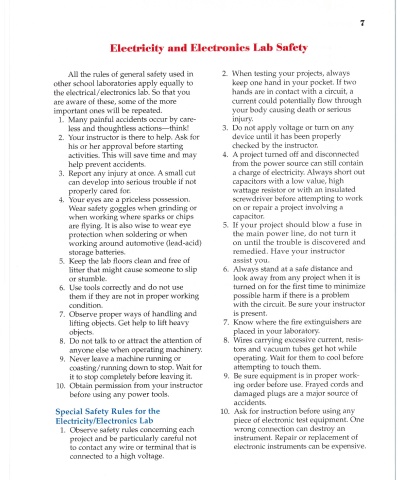 7

Electricity and Electronics Lab Safety

All the rules of general safety used in other school laboratories apply equally to the electrical/electronics lab. So that you are aware of these, some of the more important ones will be repeated.

1. Many painful accidents occur by careless and thoughtless actions—think!
2. Your instructor is there to help. Ask for his or her approval before starting activities. This will save time and may help prevent accidents.
3. Report any injury at once. A small cut can develop into serious trouble if not properly cared for.
4. Your eyes are a priceless possession. Wear safety goggles when grinding or when working where sparks or chips are flying. It is also wise to wear eye protection when soldering or when working around automotive (lead-acid) storage batteries.
5. Keep the lab floors clean and free of litter that might cause someone to slip or stumble.
6. Use tools correctly and do not use them if they are not in proper working condition.
7. Observe proper ways of handling and lifting objects. Get help to lift heavy objects.
8. Do not talk to or attract the attention of anyone else when operating machinery.
9. Never leave a machine running or coasting/running down to stop. Wait for it to stop completely before leaving it.
10. Obtain permission from your instructor before using any power tools.

Special Safety Rules for the Electricity/Electronics Lab

1. Observe safety rules concerning each project and be particularly careful not to contact any wire or terminal that is connected to a high voltage.
2. When testing your projects, always keep one hand in your pocket. If two hands are in contact with a circuit, a current could potentially flow through your body causing death or serious injury.
3. Do not apply voltage or turn on any device until it has been properly checked by the instructor.
4. A project turned off and disconnected from the power source can still contain a charge of electricity. Always short out capacitors with a low value, high wattage resistor or with an insulated screwdriver before attempting to work on or repair a project involving a capacitor.
5. If your project should blow a fuse in the main power line, do not turn it on until the trouble is discovered and remedied. Have your instructor assist you.
6. Always stand at a safe distance and look away from any project when it is turned on for the first time to minimize possible harm if there is a problem with the circuit. Be sure your instructor is present.
7. Know where the fire extinguishers are placed in your laboratory.
8. Wires carrying excessive current, resistors and vacuum tubes get hot while operating. Wait for them to cool before attempting to touch them.
9. Be sure equipment is in proper working order before use. Frayed cords and damaged plugs are a major source of accidents.
10. Ask for instruction before using any piece of electronic test equipment. One wrong connection can destroy an instrument. Repair or replacement of electronic instruments can be expensive.